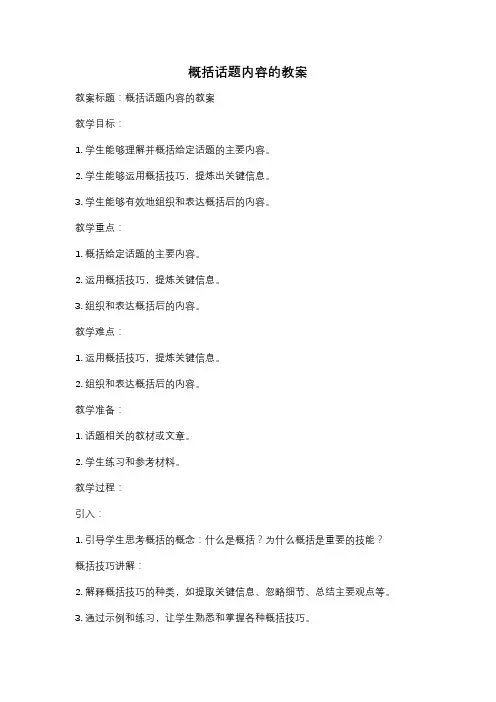 概括话题内容的教案

教案标题：概括话题内容的教案

教学目标：

1. 学生能够理解并概括给定话题的主要内容。

2. 学生能够运用概括技巧，提炼出关键信息。

3. 学生能够有效地组织和表达概括后的内容。

教学重点：

1. 概括给定话题的主要内容。

2. 运用概括技巧，提炼关键信息。

3. 组织和表达概括后的内容。

教学难点：

1. 运用概括技巧，提炼关键信息。

2. 组织和表达概括后的内容。

教学准备：

1. 话题相关的教材或文章。

2. 学生练习和参考材料。

教学过程：

引入：

1. 引导学生思考概括的概念：什么是概括？为什么概括是重要的技能？

概括技巧讲解：

2. 解释概括技巧的种类，如提取关键信息、忽略细节、总结主要观点等。

3. 通过示例和练习，让学生熟悉和掌握各种概括技巧。